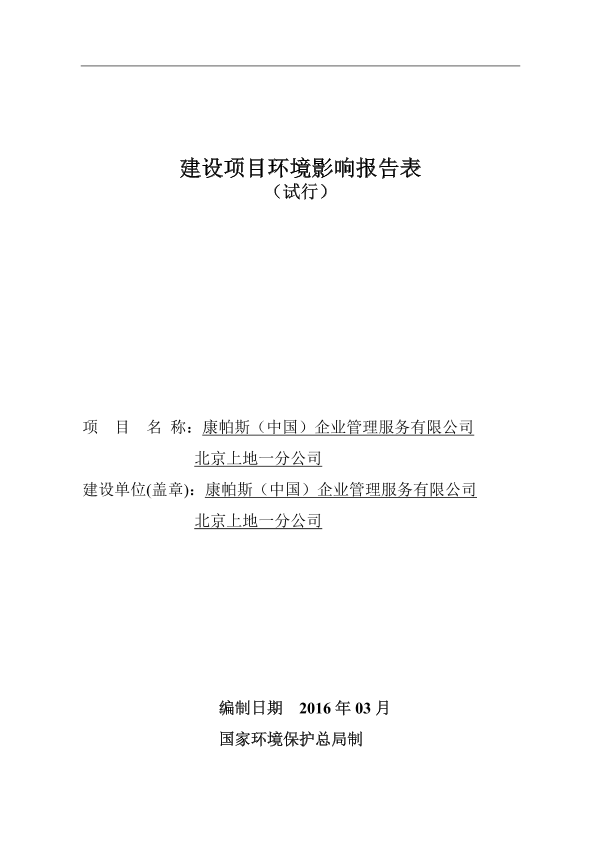 建设项目环境影响报告表
（试行）

项 目 名 称：康帕斯（中国）企业管理服务有限公司北京上地一分公司

建设单位(盖章)：康帕斯（中国）企业管理服务有限公司北京上地一分公司

编制日期 2016 年 03 月

国家环境保护总局制